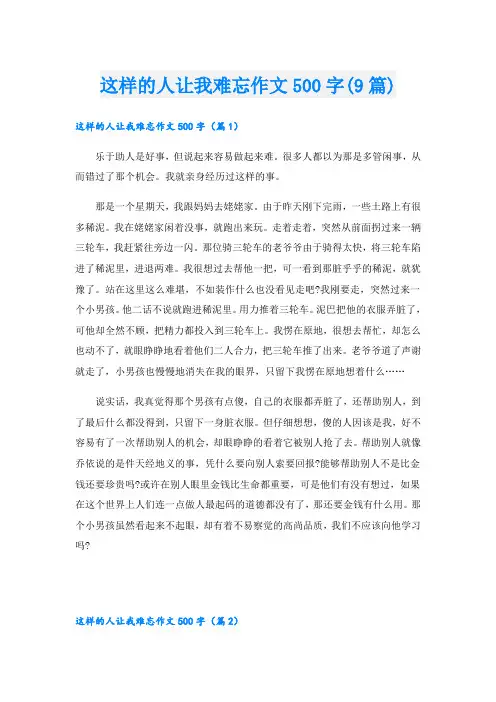 这样的人让我难忘作文 500 字(9 篇)

这样的人让我难忘作文 500 字（篇 1）

乐于助人是好事，但说起来容易做起来难。很多人都以为那是多管闲事，从而错过了那个机会。我就亲身经历过这样的事。

那是一个星期天，我跟妈妈去姥姥家。由于昨天刚下完雨，一些土路上有很多稀泥。我在姥姥家闲着没事，就跑出来玩。走着走着，突然从前面拐过来一辆三轮车，我赶紧往旁边一闪。那位骑三轮车的老爷爷由于骑得太快，将三轮车陷进了稀泥里，进退两难。我很想过去帮他一把，可一看到那脏乎乎的稀泥，就犹豫了。站在这里这么难堪，不如装作什么也没看见走吧?我刚要走，突然过来一个小男孩。他二话不说就跑进稀泥里。用力推着三轮车。泥巴把他的衣服弄脏了，可他却全然不顾，把精力都投入到三轮车上。我愣在原地，很想去帮忙，却怎么也动不了，就眼睁睁地看着他们二人合力，把三轮车推了出来。老爷爷道了声谢就走了，小男孩也慢慢地消失在我的眼界，只留下我愣在原地想着什么……

说实话，我真觉得那个男孩有点傻，自己的衣服都弄脏了，还帮助别人，到了最后什么都没得到，只留下一身脏衣服。但仔细想想，傻的人因该是我，好不容易有了一次帮助别人的机会，却眼睁睁的看着它被别人抢了去。帮助别人就像乔依说的是件天经地义的事，凭什么要向别人索要回报?能够帮助别人不是比金钱还要珍贵吗?或许在别人眼里金钱比生命都重要，可是他们有没有想过，如果在这个世界上人们连一点做人最起码的道德都没有了，那还要金钱有什么用。那个小男孩虽然看起来不起眼，却有着不易察觉的高尚品质，我们不应该向他学习吗?

这样的人让我难忘作文 500 字（篇 2）